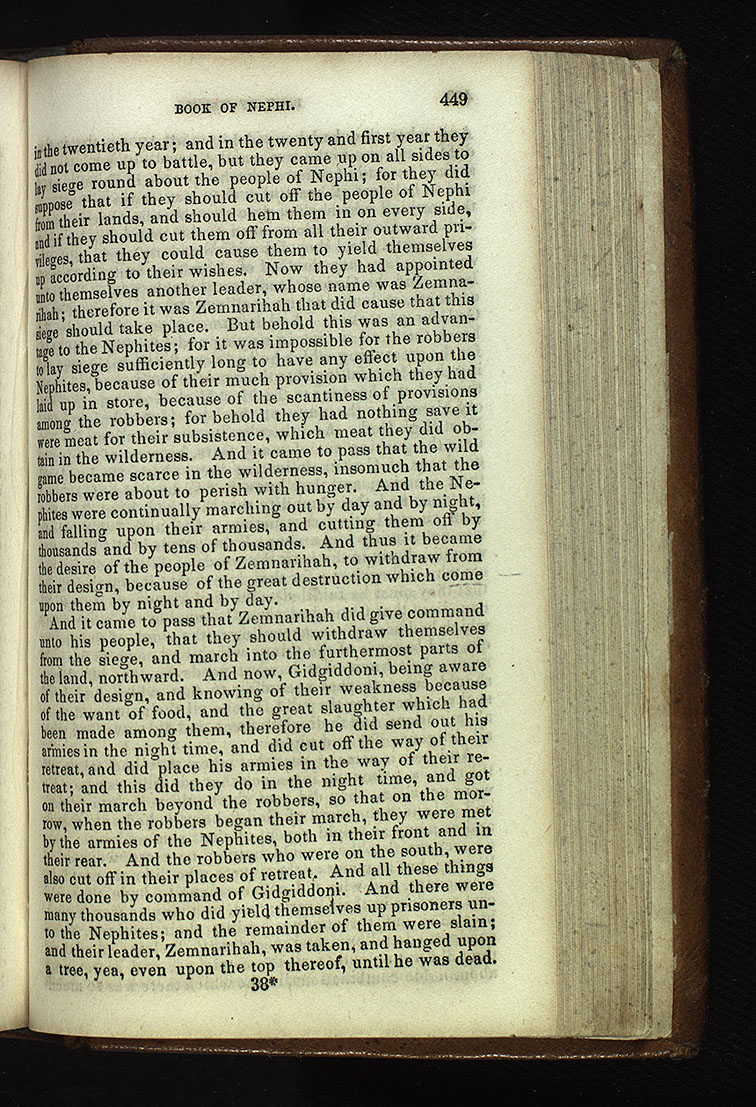 BOOK OF NEPHI. 449

in the twentieth year; and in the twenty and first year they did not come up to battle, but they came up on all sides to lay siege round about the people of Nephi; for they did suppose that if they should cut off the people of Nephi from their lands, and should hem them in on every side, and if they should cut them off from all their outward privileges, that they could cause them to yield themselves up according to their wishes. Now they had appointed unto themselves another leader, whose name was Zemnarihah; therefore it was Zemnarihah that did cause that this siege should take place. But behold this was an advantage to the Nephites; for it was impossible for the robbers to lay siege sufficiently long to have any effect upon the Nephites, because of their much provision which they had laid up in store, because of the scantiness of provisions among the robbers; for behold they had nothing save it were meat for their subsistence, which meat they did obtain in the wilderness. And it came to pass that the wild game became scarce in the wilderness, insomuch that the robbers were about to perish with hunger. And the Nephites were continually marching out by day and by night, and falling upon their armies, and cutting them off by thousands and by tens of thousands. And thus it became the desire of the people of Zemnarihah, to withdraw from their design, because of the great destruction which come upon them by night and by day.

And it came to pass that Zemnarihah did give command unto his people, that they should withdraw themselves from the siege, and march into the furthermost parts of the land, northward. And now, Gidgiddoni, being aware of their design, and knowing of their weakness because of the want of food, and the great slaughter which had been made among them, therefore he did send out his armies in the night time, and did cut off the way of their retreat, and did place his armies in the way of their retreat; and this did they do in the night time, and got on their march beyond the robbers, so that on the morrow, when the robbers began their march, they were met by the armies of the Nephites, both in their front and in their rear. And the robbers who were on the south, were also cut off in their places of retreat. And all these things were done by command of Gidgiddoni. And there were many thousands who did yield themselves up prisoners unto the Nephites; and the remainder of them were slain; and their leader, Zemnarihah, was taken, and hanged upon a tree, yea, even upon the top thereof, until he was dead.

38*